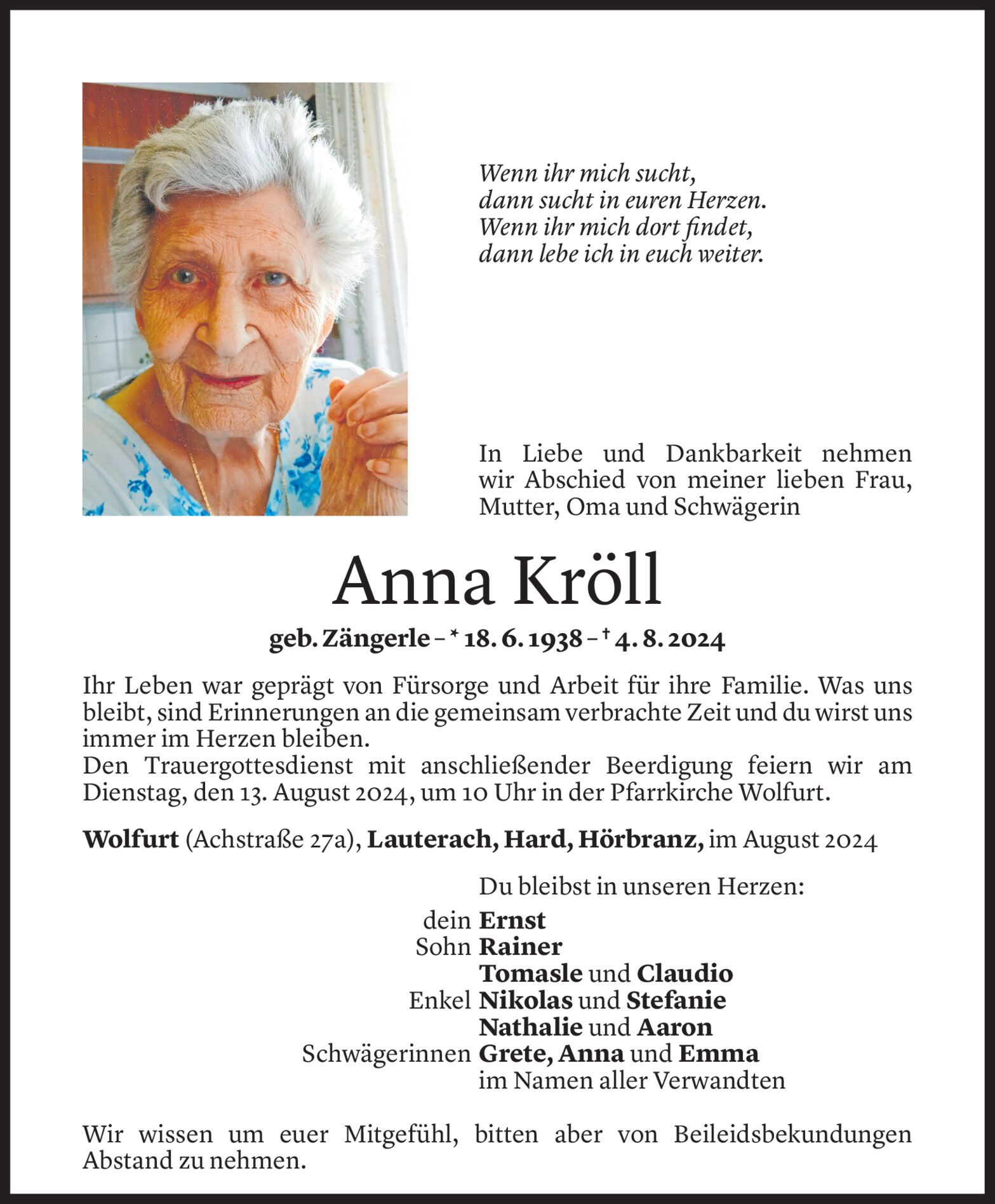 Wenn ihr mich sucht,
dann sucht in euren Herzen.
Wenn ihr mich dort findet,
dann lebe ich in euch weiter.

In Liebe und Dankbarkeit nehmen wir Abschied von meiner lieben Frau, Mutter, Oma und Schwägerin

Anna Kröll

geb. Zängerle – * 18. 6. 1938 – † 4. 8. 2024

Ihr Leben war geprägt von Fürsorge und Arbeit für ihre Familie. Was uns bleibt, sind Erinnerungen an die gemeinsam verbrachte Zeit und du wirst uns immer im Herzen bleiben.
Den Trauergottesdienst mit anschließender Beerdigung feiern wir am Dienstag, den 13. August 2024, um 10 Uhr in der Pfarrkirche Wolfurt.

Wolfurt (Achstraße 27a), Lauterach, Hard, Hörbranz, im August 2024

Du bleibst in unseren Herzen:
dein Ernst
Sohn Rainer
Tomasle und Claudio
Enkel Nikolas und Stefanie
Nathalie und Aaron
Schwägerinnen Grete, Anna und Emma
im Namen aller Verwandten

Wir wissen um euer Mitgefühl, bitten aber von Beileidsbekundungen Abstand zu nehmen.